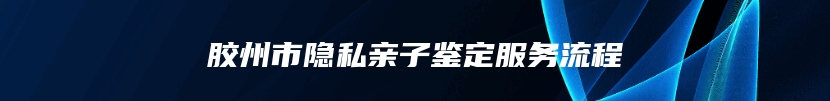 胶州市隐私亲子鉴定服务流程